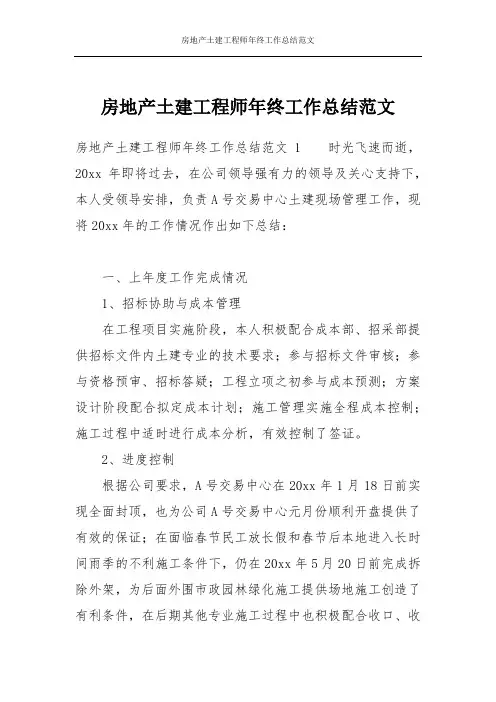 房地产土建工程师年终工作总结范文

房地产土建工程师年终工作总结范文

房地产土建工程师年终工作总结范文 1　　时光飞速而逝，20xx 年即将过去，在公司领导强有力的领导及关心支持下，本人受领导安排，负责 A 号交易中心土建现场管理工作，现将 20xx 年的工作情况作出如下总结：

一、上年度工作完成情况

1、招标协助与成本管理

在工程项目实施阶段，本人积极配合成本部、招采部提供招标文件内土建专业的技术要求；参与招标文件审核；参与资格预审、招标答疑；工程立项之初参与成本预测；方案设计阶段配合拟定成本计划；施工管理实施全程成本控制；施工过程中适时进行成本分析，有效控制了签证。

2、进度控制

根据公司要求，A 号交易中心在 20xx 年 1 月 18 日前实现全面封顶，也为公司 A 号交易中心元月份顺利开盘提供了有效的保证；在面临春节民工放长假和春节后本地进入长时间雨季的不利施工条件下，仍在 20xx 年 5 月 20 日前完成拆除外架，为后面外围市政园林绿化施工提供场地施工创造了有利条件，在后期其他专业施工过程中也积极配合收口、收